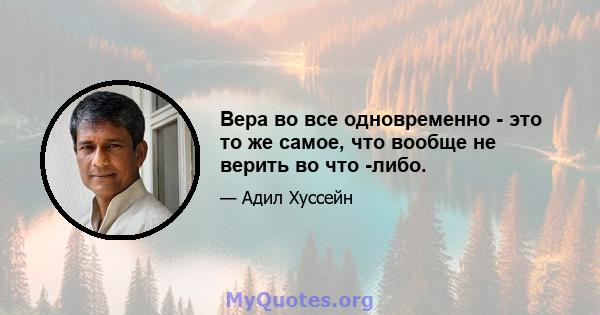 Вера во все одновременно - это то же самое, что вообще не верить во что -либо.

— Адил Хуссейн

MyQuotes.org